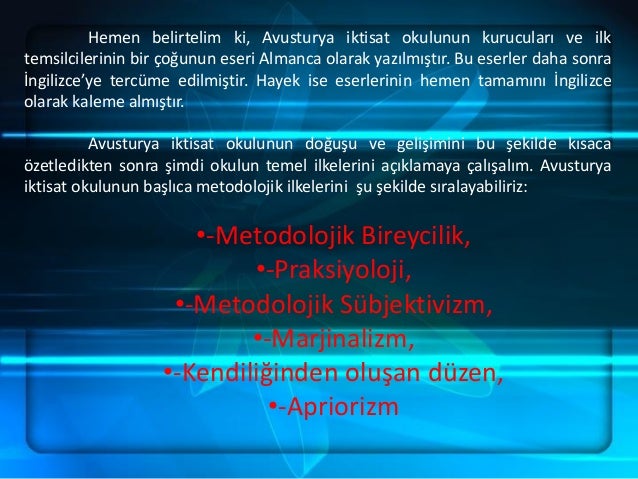 Hemen belirtelim ki, Avusturya iktisat okulunun kurucuları ve ilk temsilcilerinin bir çoğunun eseri Almanca olarak yazılmıştır. Bu eserler daha sonra İngilizce'ye tercüme edilmiştir. Hayek ise eserlerinin hemen tamamını İngilizce olarak kaleme almıştır.

Avusturya iktisat okulunun doğuşu ve gelişimini bu şekilde kısaca özetledikten sonra şimdi okulun temel ilkelerini açıklamaya çalışalım. Avusturya iktisat okulunun başlıca metodolojik ilkelerini şu şekilde sıralayabiliriz:

•-Metodolojik Bireycilik,
•-Praksiyoloji,
•-Metodolojik Sübjektivizm,
•-Marjinalizm,
•-Kendiliğinden oluşan düzen,
•-Apriorizm